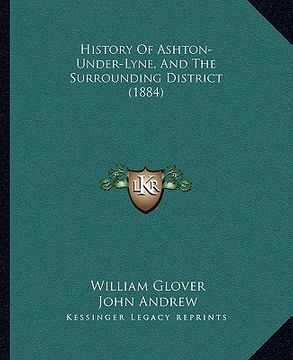 History Of Ashton-Under-Lyne, And The Surrounding District (1884)

LKR

William Glover
John Andrew
Kessinger Legacy Reprints